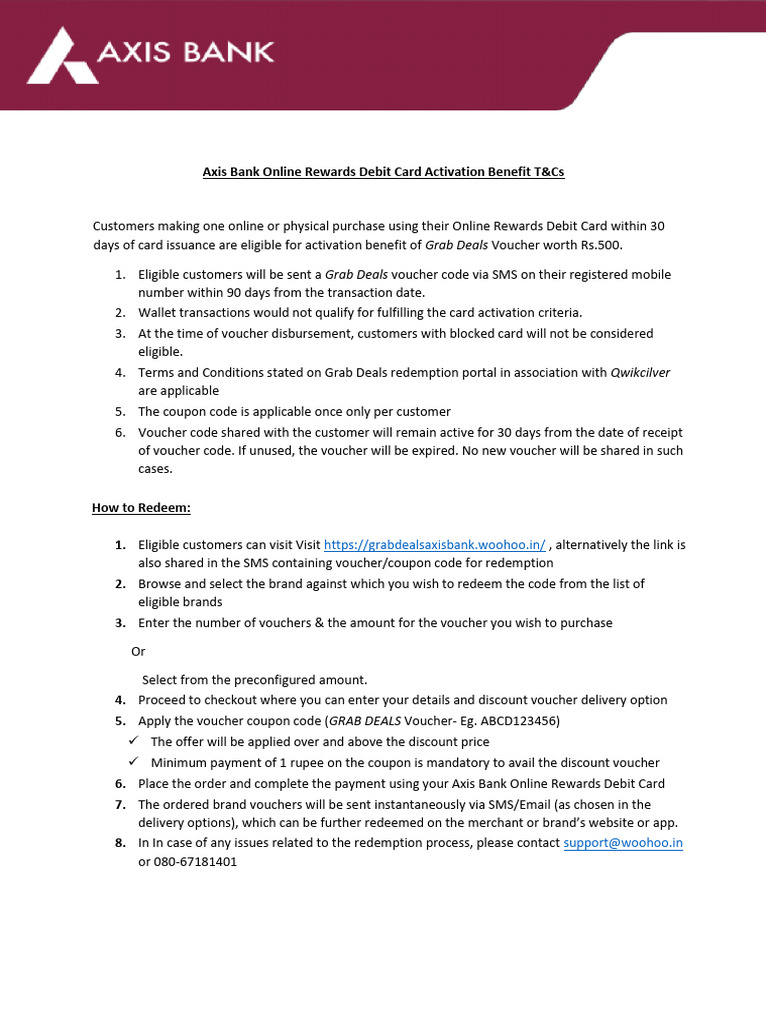 AXIS BANK

Axis Bank Online Rewards Debit Card Activation Benefit T&Cs

Customers making one online or physical purchase using their Online Rewards Debit Card within 30 days of card issuance are eligible for activation benefit of Grab Deals Voucher worth Rs.500.

1. Eligible customers will be sent a Grab Deals voucher code via SMS on their registered mobile number within 90 days from the transaction date.
2. Wallet transactions would not qualify for fulfilling the card activation criteria.
3. At the time of voucher disbursement, customers with blocked card will not be considered eligible.
4. Terms and Conditions stated on Grab Deals redemption portal in association with Qwikcilver are applicable
5. The coupon code is applicable once only per customer
6. Voucher code shared with the customer will remain active for 30 days from the date of receipt of voucher code. If unused, the voucher will be expired. No new voucher will be shared in such cases.

How to Redeem:

1. Eligible customers can visit Visit https://grabdealsaxisbank.woohoo.in/ , alternatively the link is also shared in the SMS containing voucher/coupon code for redemption
2. Browse and select the brand against which you wish to redeem the code from the list of eligible brands
3. Enter the number of vouchers & the amount for the voucher you wish to purchase

Or

Select from the preconfigured amount.
4. Proceed to checkout where you can enter your details and discount voucher delivery option
5. Apply the voucher coupon code (GRAB DEALS Voucher- Eg. ABCD123456)
✓ The offer will be applied over and above the discount price
✓ Minimum payment of 1 rupee on the coupon is mandatory to avail the discount voucher
6. Place the order and complete the payment using your Axis Bank Online Rewards Debit Card
7. The ordered brand vouchers will be sent instantaneously via SMS/Email (as chosen in the delivery options), which can be further redeemed on the merchant or brand's website or app.
8. In In case of any issues related to the redemption process, please contact support@woohoo.in or 080-67181401